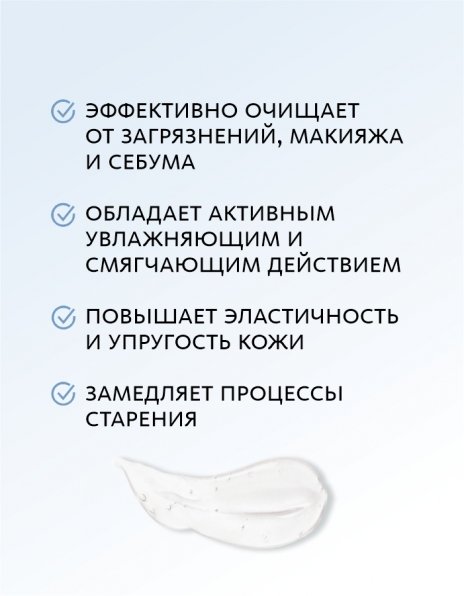 ЭФФЕКТИВНО ОЧИЩАЕТ ОТ ЗАГРЯЗНЕНИЙ, МАКИЯЖА И СЕБУМА

ОБЛАДАЕТ АКТИВНЫМ УВЛАЖНЯЮЩИМ И СМЯГЧАЮЩИМ ДЕЙСТВИЕМ

ПОВЫШАЕТ ЭЛАСТИЧНОСТЬ И УПРУГОСТЬ КОЖИ

ЗАМЕДЛЯЕТ ПРОЦЕССЫ СТАРЕНИЯ